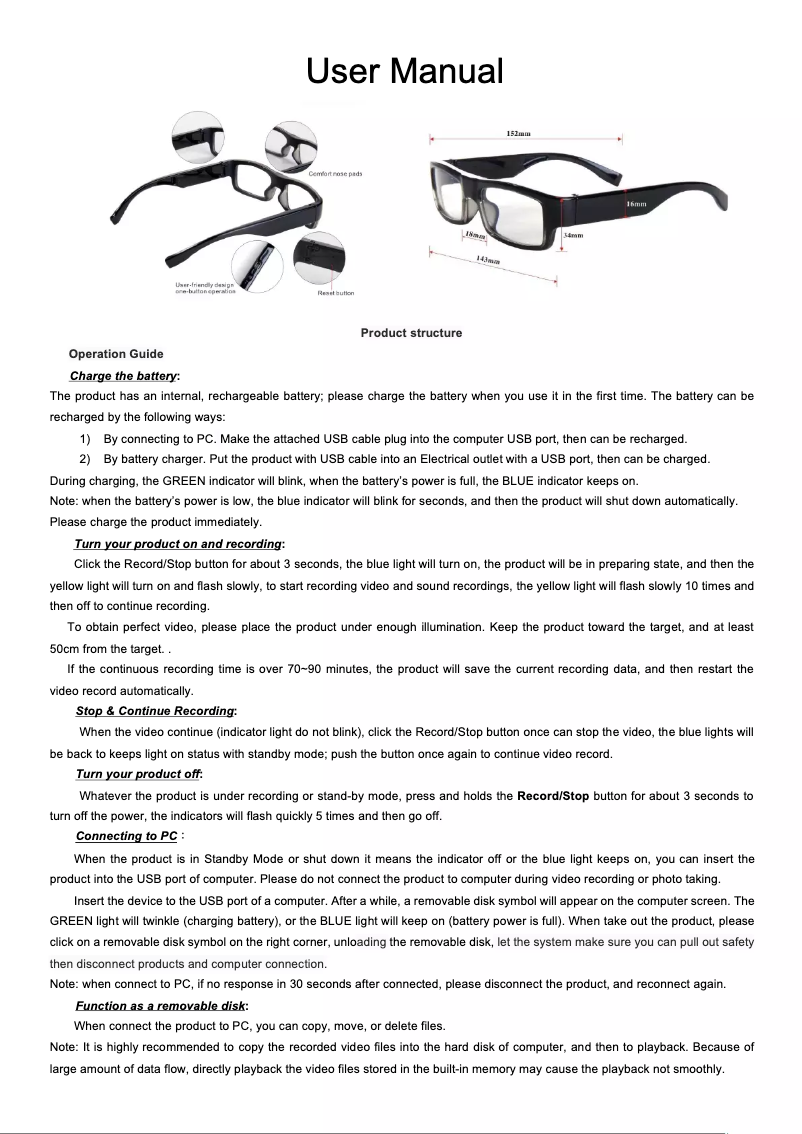 User Manual

Comfort nose pads

User-friendly design
one-button operation

Reset button

152mm

16mm

18mm

34mm

143mm

Product structure

Operation Guide

Charge the battery:

The product has an internal, rechargeable battery; please charge the battery when you use it in the first time. The battery can be recharged by the following ways:

1) By connecting to PC. Make the attached USB cable plug into the computer USB port, then can be recharged.

2) By battery charger. Put the product with USB cable into an Electrical outlet with a USB port, then can be charged.

During charging, the GREEN indicator will blink, when the battery's power is full, the BLUE indicator keeps on.

Note: when the battery's power is low, the blue indicator will blink for seconds, and then the product will shut down automatically. Please charge the product immediately.

Turn your product on and recording:

Click the Record/Stop button for about 3 seconds, the blue light will turn on, the product will be in preparing state, and then the yellow light will turn on and flash slowly, to start recording video and sound recordings, the yellow light will flash slowly 10 times and then off to continue recording.

To obtain perfect video, please place the product under enough illumination. Keep the product toward the target, and at least 50cm from the target. .

If the continuous recording time is over 70~90 minutes, the product will save the current recording data, and then restart the video record automatically.

Stop & Continue Recording:

When the video continue (indicator light do not blink), click the Record/Stop button once can stop the video, the blue lights will be back to keeps light on status with standby mode; push the button once again to continue video record.

Turn your product off:

Whatever the product is under recording or stand-by mode, press and holds the Record/Stop button for about 3 seconds to turn off the power, the indicators will flash quickly 5 times and then go off.

Connecting to PC :

When the product is in Standby Mode or shut down it means the indicator off or the blue light keeps on, you can insert the product into the USB port of computer. Please do not connect the product to computer during video recording or photo taking.

Insert the device to the USB port of a computer. After a while, a removable disk symbol will appear on the computer screen. The GREEN light will twinkle (charging battery), or the BLUE light will keep on (battery power is full). When take out the product, please click on a removable disk symbol on the right corner, unloading the removable disk, let the system make sure you can pull out safety then disconnect products and computer connection.

Note: when connect to PC, if no response in 30 seconds after connected, please disconnect the product, and reconnect again.

Function as a removable disk:

When connect the product to PC, you can copy, move, or delete files.

Note: It is highly recommended to copy the recorded video files into the hard disk of computer, and then to playback. Because of large amount of data flow, directly playback the video files stored in the built-in memory may cause the playback not smoothly.